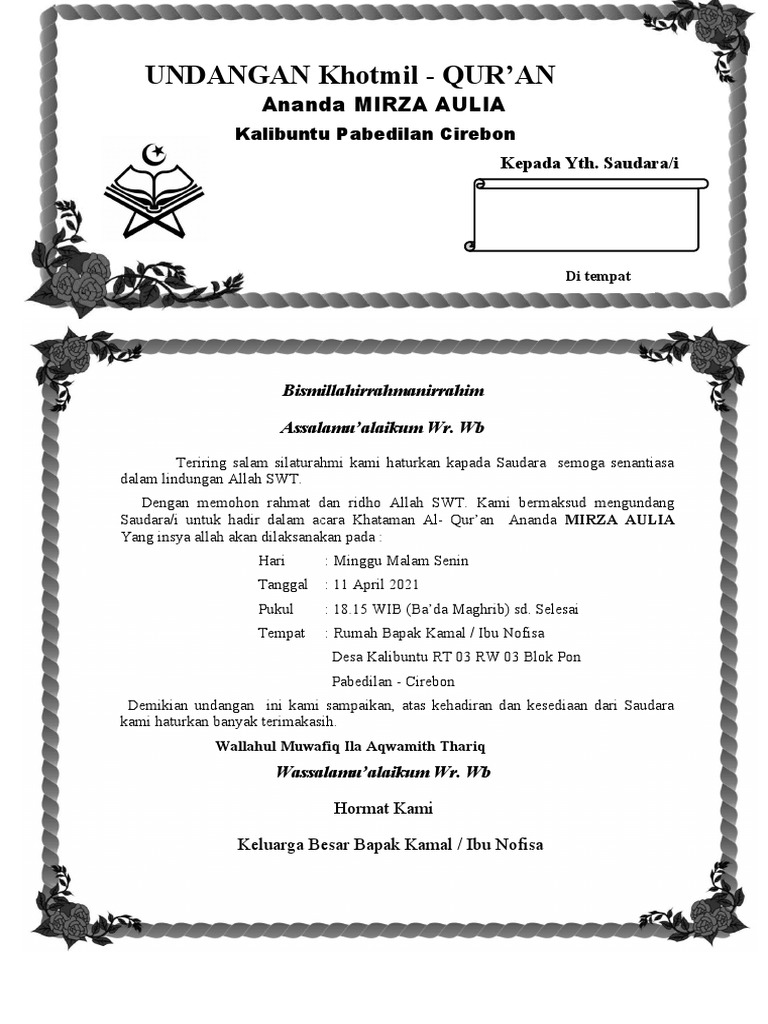 UNDANGAN Khotmil - QUR'AN
Ananda MIRZA AULIA
Kalibuntu Pabedilan Cirebon

Kepada Yth. Saudara/i

Di tempat

Bismillahirrahmanirrahim

Assalamu'alaikum Wr. Wb

Teriring salam silaturahmi kami haturkan kapada Saudara semoga senantiasa dalam lindungan Allah SWT.

Dengan memohon rahmat dan ridho Allah SWT. Kami bermaksud mengundang Saudara/i untuk hadir dalam acara Khataman Al- Qur'an Ananda MIRZA AULIA Yang insya allah akan dilaksanakan pada :

Hari : Minggu Malam Senin
Tanggal : 11 April 2021
Pukul : 18.15 WIB (Ba'da Maghrib) sd. Selesai
Tempat : Rumah Bapak Kamal / Ibu Nofisa
Desa Kalibuntu RT 03 RW 03 Blok Pon
Pabedilan - Cirebon

Demikian undangan ini kami sampaikan, atas kehadiran dan kesediaan dari Saudara kami haturkan banyak terimakasih.

Wallahul Muwafiq Ila Aqwamith Thariq

Wassalamu'alaikum Wr. Wb

Hormat Kami

Keluarga Besar Bapak Kamal / Ibu Nofisa